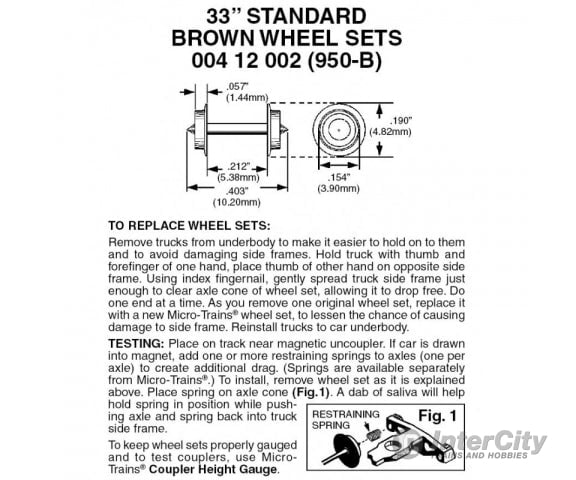 33" STANDARD
BROWN WHEEL SETS
004 12 002 (950-B)

.057"
(1.44mm)

.190"
(4.82mm)

.212"
(5.38mm)

.403"
(10.20mm)

.154"
(3.90mm)

TO REPLACE WHEEL SETS:

Remove trucks from underbody to make it easier to hold on to them and to avoid damaging side frames. Hold truck with thumb and forefinger of one hand, place thumb of other hand on opposite side frame. Using index fingernail, gently spread truck side frame just enough to clear axle cone of wheel set, allowing it to drop free. Do one end at a time. As you remove one original wheel set, replace it with a new Micro-Trains® wheel set, to lessen the chance of causing damage to side frame. Reinstall trucks to car underbody.

TESTING: Place on track near magnetic uncoupler. If car is drawn into magnet, add one or more restraining springs to axles (one per axle) to create additional drag. (Springs are available separately from Micro-Trains®.) To install, remove wheel set as it is explained above. Place spring on axle cone (Fig.1). A dab of saliva will help hold spring in position while pushing axle and spring back into truck side frame.

To keep wheel sets properly gauged and to test couplers, use Micro-Trains® Coupler Height Gauge.

RESTRAINING SPRING

Fig. 1

InterCity
TRAINS AND HOBBIES